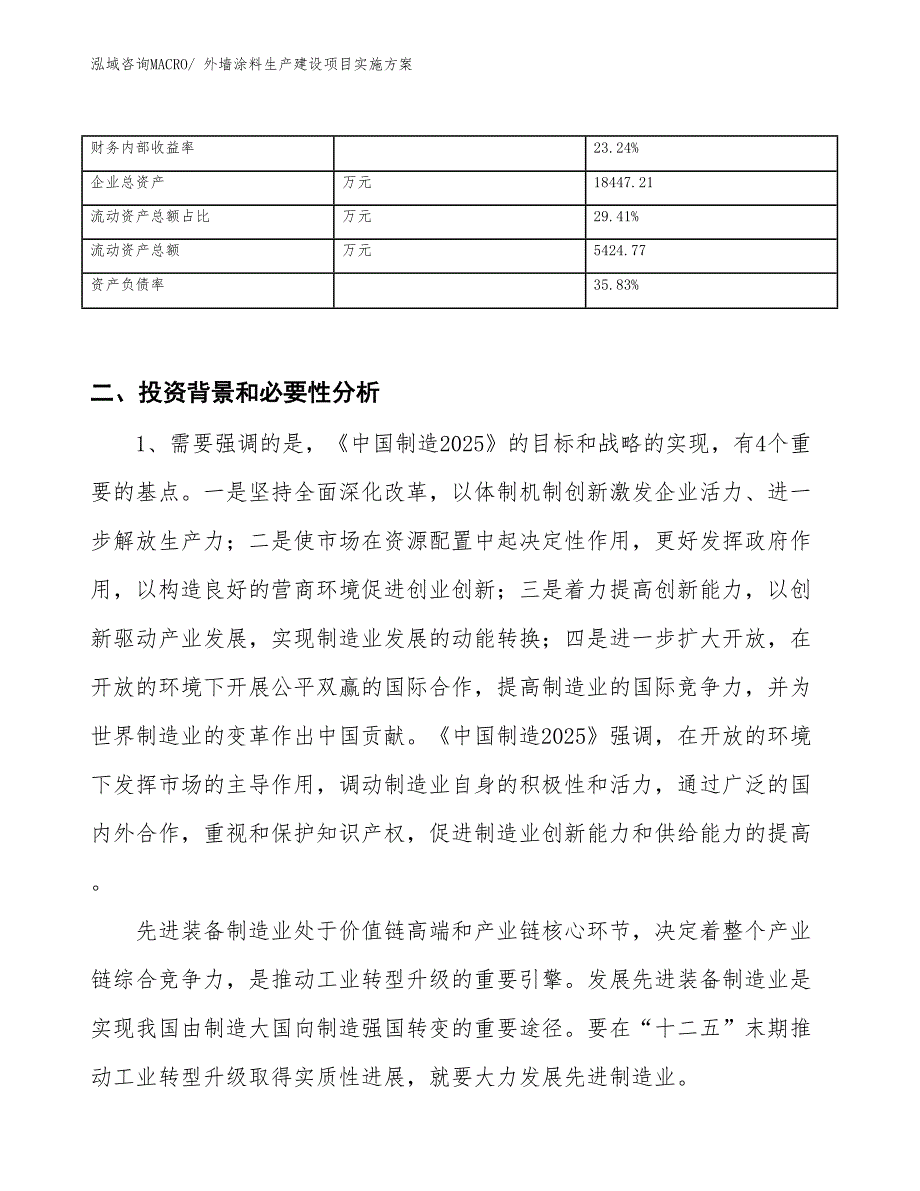 泓域咨询MACRO/ 外墙涂料生产建设项目实施方案

| 财务内部收益率 |  | 23.24% |
|---|---|---|
| 企业总资产 | 万元 | 18447.21 |
| 流动资产总额占比 | 万元 | 29.41% |
| 流动资产总额 | 万元 | 5424.77 |
| 资产负债率 |  | 35.83% |

二、投资背景和必要性分析

1、需要强调的是，《中国制造2025》的目标和战略的实现，有4个重要的基点。一是坚持全面深化改革，以体制机制创新激发企业活力、进一步解放生产力；二是使市场在资源配置中起决定性作用，更好发挥政府作用，以构造良好的营商环境促进创业创新；三是着力提高创新能力，以创新驱动产业发展，实现制造业发展的动能转换；四是进一步扩大开放，在开放的环境下开展公平双赢的国际合作，提高制造业的国际竞争力，并为世界制造业的变革作出中国贡献。《中国制造2025》强调，在开放的环境下发挥市场的主导作用，调动制造业自身的积极性和活力，通过广泛的国内外合作，重视和保护知识产权，促进制造业创新能力和供给能力的提高。

先进装备制造业处于价值链高端和产业链核心环节，决定着整个产业链综合竞争力，是推动工业转型升级的重要引擎。发展先进装备制造业是实现我国由制造大国向制造强国转变的重要途径。要在“十二五”末期推动工业转型升级取得实质性进展，就要大力发展先进制造业。